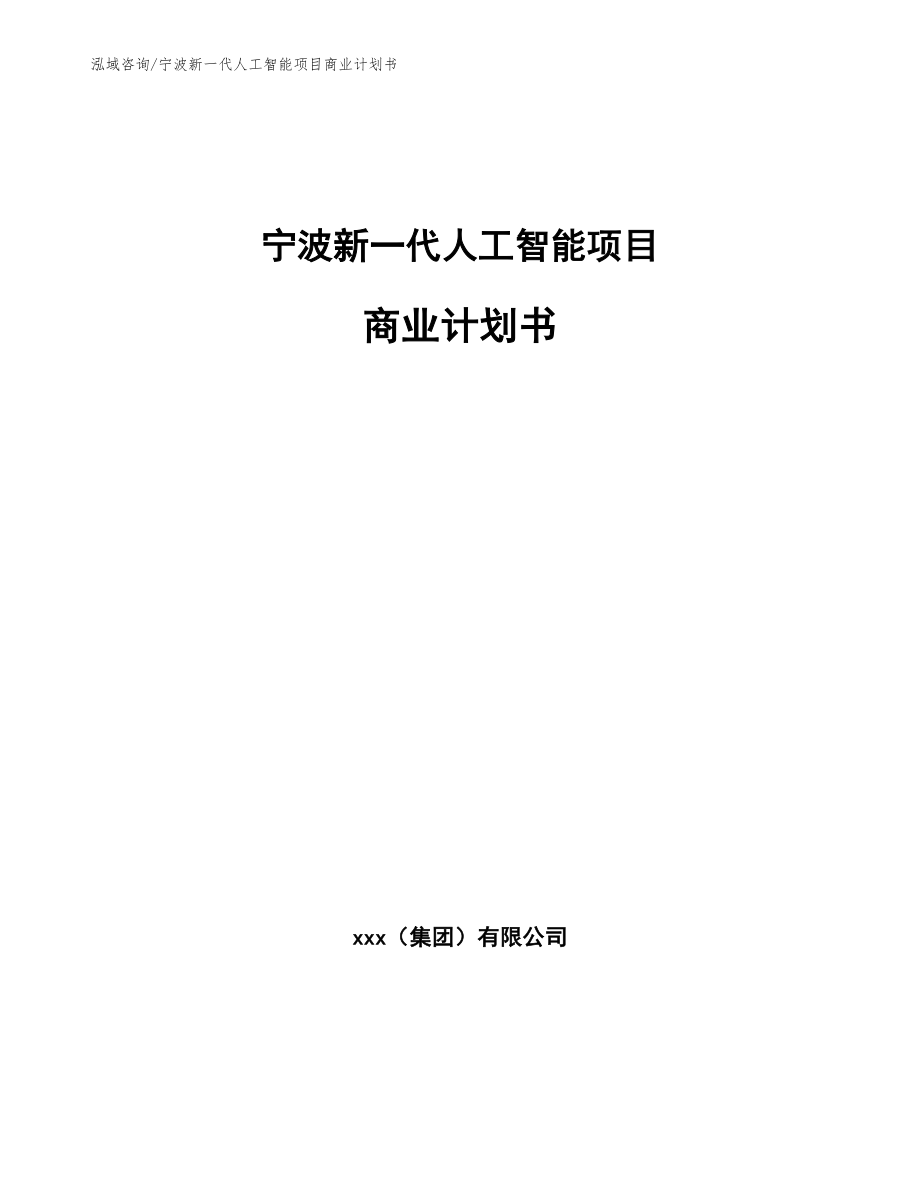 泓域咨询/宁波新一代人工智能项目商业计划书

宁波新一代人工智能项目

商业计划书

xxx（集团）有限公司